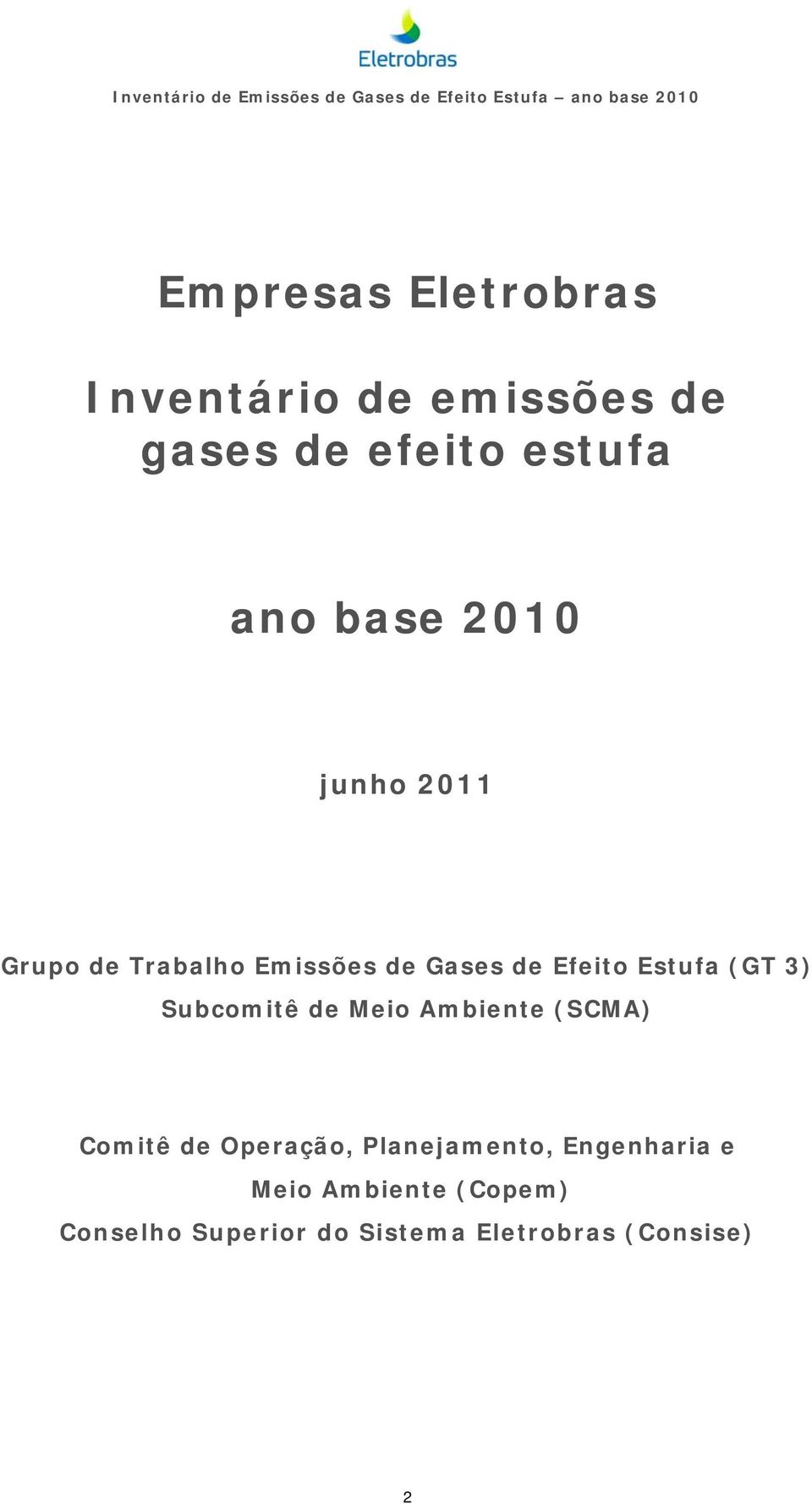 Eletrobras

Inventário de Emissões de Gases de Efeito Estufa – ano base 2010

Empresas Eletrobras

Inventário de emissões de gases de efeito estufa

ano base 2010

junho 2011

Grupo de Trabalho Emissões de Gases de Efeito Estufa (GT 3)
Subcomitê de Meio Ambiente (SCMA)

Comitê de Operação, Planejamento, Engenharia e Meio Ambiente (Copem)
Conselho Superior do Sistema Eletrobras (Consise)

2